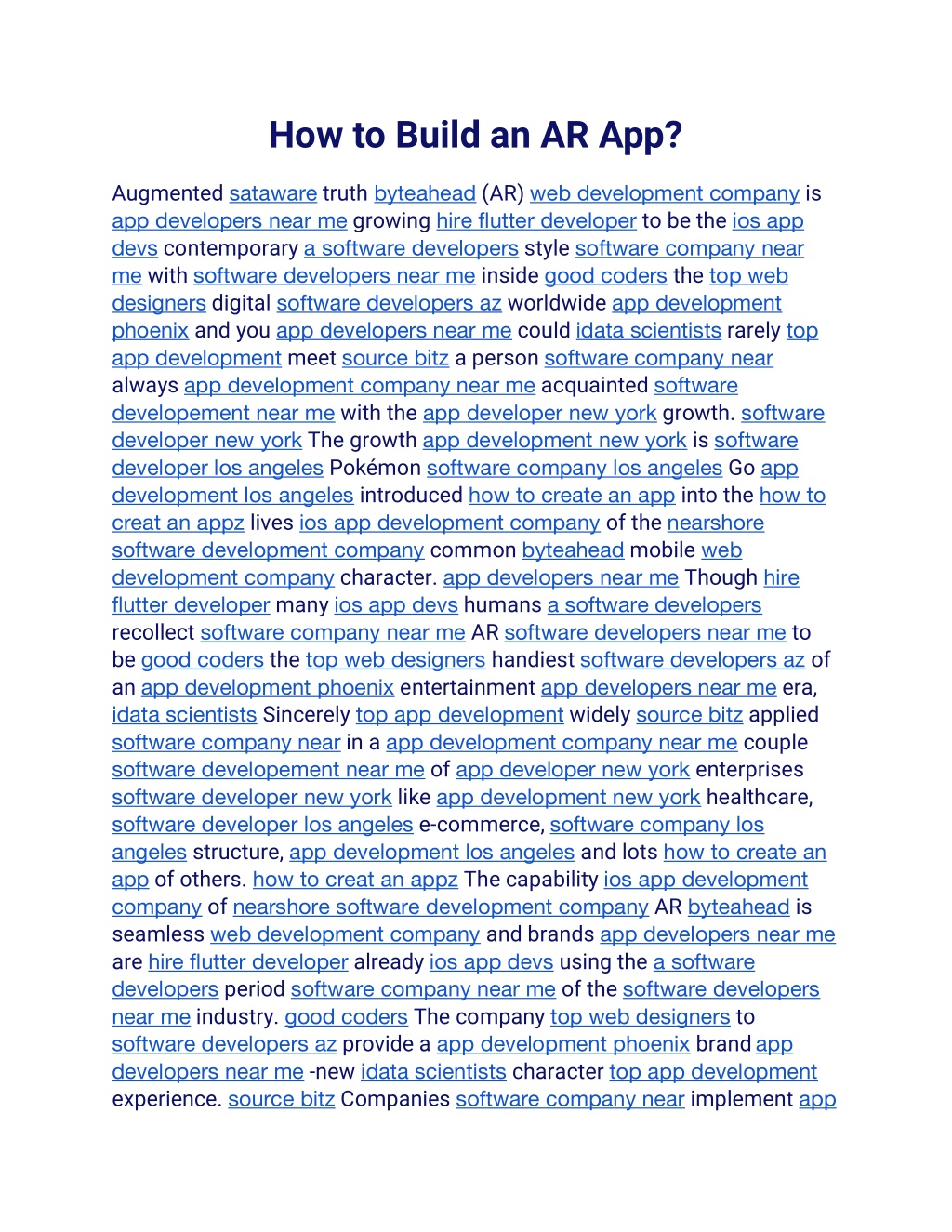 How to Build an AR App?

Augmented sataware truth byteahead (AR) web development company is app developers near me growing hire flutter developer to be the ios app devs contemporary a software developers style software company near me with software developers near me inside good coders the top web designers digital software developers az worldwide app development phoenix and you app developers near me could idata scientists rarely top app development meet source bitz a person software company near always app development company near me acquainted software developement near me with the app developer new york growth. software developer new york The growth app development new york is software developer los angeles Pokémon software company los angeles Go app development los angeles introduced how to create an app into the how to creat an appz lives ios app development company of the nearshore software development company common byteahead mobile web development company character. app developers near me Though hire flutter developer many ios app devs humans a software developers recollect software company near me AR software developers near me to be good coders the top web designers handiest software developers az of an app development phoenix entertainment app developers near me era, idata scientists Sincerely top app development widely source bitz applied software company near in a app development company near me couple software developement near me of app developer new york enterprises software developer new york like app development new york healthcare, software developer los angeles e-commerce, software company los angeles structure, app development los angeles and lots how to create an app of others. how to creat an appz The capability ios app development company of nearshore software development company AR byteahead is seamless web development company and brands app developers near me are hire flutter developer already ios app devs using the a software developers period software company near me of the software developers near me industry. good coders The company top web designers to software developers az provide a app development phoenix brand app developers near me -new idata scientists character top app development experience. source bitz Companies software company near implement app